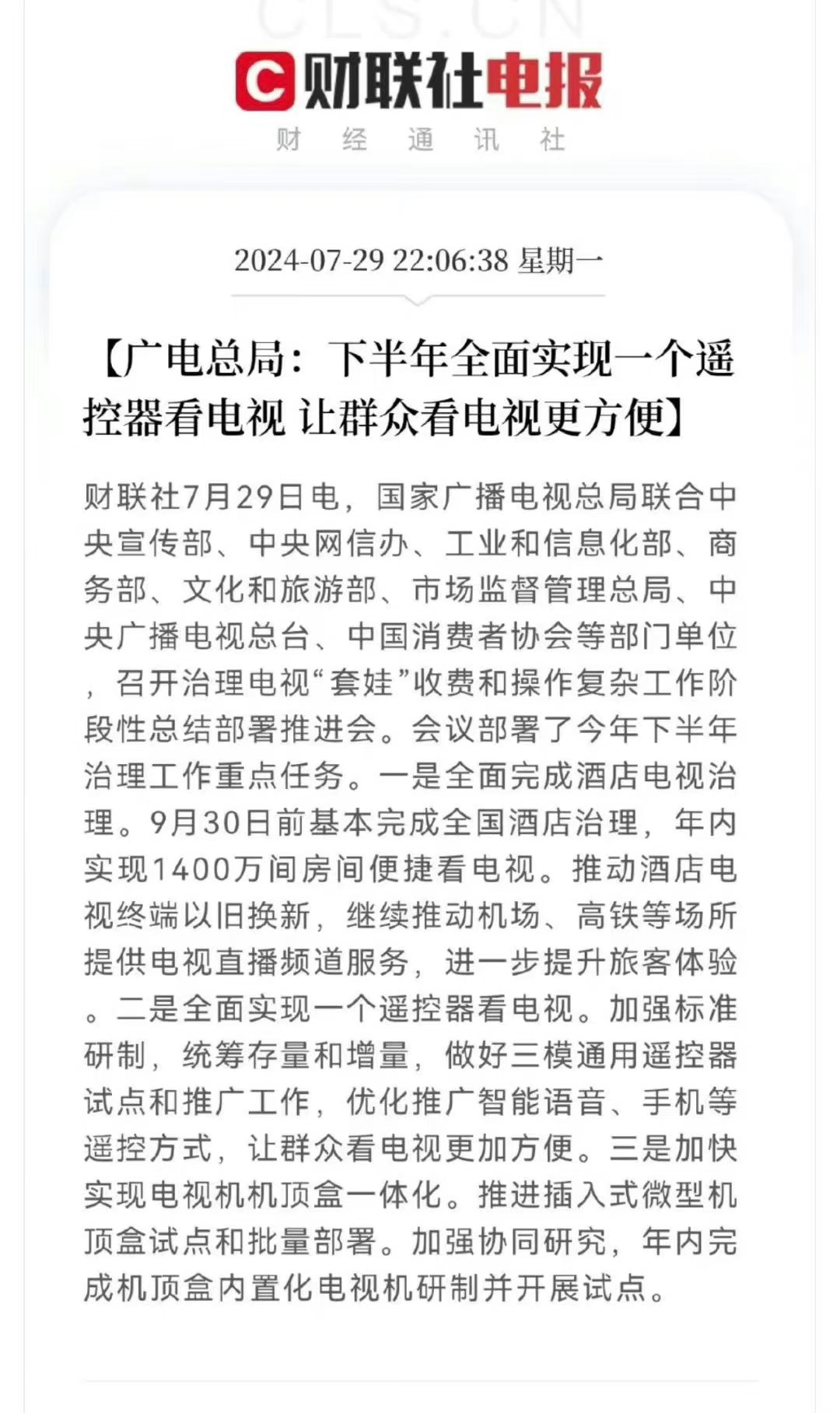 CLS.CN

财联社电报
财 经 通 讯 社

2024-07-29 22:06:38 星期一

【广电总局：下半年全面实现一个遥控器看电视 让群众看电视更方便】

财联社7月29日电，国家广播电视总局联合中央宣传部、中央网信办、工业和信息化部、商务部、文化和旅游部、市场监督管理总局、中央广播电视总台、中国消费者协会等部门单位，召开治理电视“套娃”收费和操作复杂工作阶段性总结部署推进会。会议部署了今年下半年治理工作重点任务。一是全面完成酒店电视治理。9月30日前基本完成全国酒店治理，年内实现1400万间房间便捷看电视。推动酒店电视终端以旧换新，继续推动机场、高铁等场所提供电视直播频道服务，进一步提升旅客体验。二是全面实现一个遥控器看电视。加强标准研制，统筹存量和增量，做好三模通用遥控器试点和推广工作，优化推广智能语音、手机等遥控方式，让群众看电视更加方便。三是加快实现电视机机顶盒一体化。推进插入式微型机顶盒试点和批量部署。加强协同研究，年内完成机顶盒内置化电视机研制并开展试点。